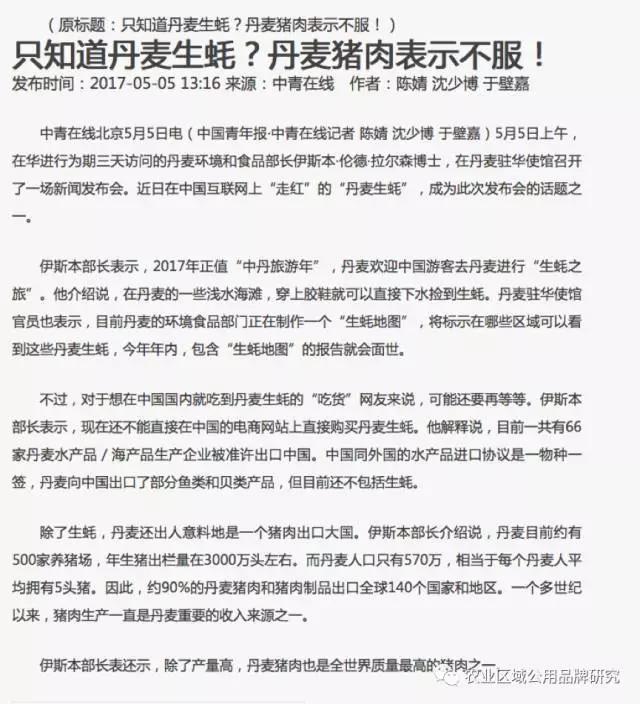 （原标题：只知道丹麦生蚝？丹麦猪肉表示不服！）

只知道丹麦生蚝？丹麦猪肉表示不服！

发布时间：2017-05-05 13:16 来源：中青在线 作者：陈婧 沈少博 于壁嘉

中青在线北京5月5日电（中国青年报·中青在线记者 陈婧 沈少博 于壁嘉）5月5日上午，在华进行为期三天访问的丹麦环境和食品部长伊斯本·伦德·拉尔森博士，在丹麦驻华使馆召开了一场新闻发布会。近日在中国互联网上“走红”的“丹麦生蚝”，成为此次发布会的话题之一。

伊斯本部长表示，2017年正值“中丹旅游年”，丹麦欢迎中国游客去丹麦进行“生蚝之旅”。他介绍说，在丹麦的一些浅水海滩，穿上胶鞋就可以直接下水捡到生蚝。丹麦驻华使馆官员也表示，目前丹麦的环境食品部门正在制作一个“生蚝地图”，将标示在哪些区域可以看到这些丹麦生蚝，今年年内，包含“生蚝地图”的报告就会面世。

不过，对于想在中国国内就吃到丹麦生蚝的“吃货”网友来说，可能还要再等等。伊斯本部长表示，现在还不能直接在中国的电商网站上直接购买丹麦生蚝。他解释说，目前一共有66家丹麦水产品／海产品生产企业被准许出口中国。中国同外国的水产品进口协议是一物种一签，丹麦向中国出口了部分鱼类和贝类产品，但目前还不包括生蚝。

除了生蚝，丹麦还出人意料地是一个猪肉出口大国。伊斯本部长介绍说，丹麦目前约有500家养猪场，年生猪出栏量在3000万头左右。而丹麦人口只有570万，相当于每个丹麦人平均拥有5头猪。因此，约90%的丹麦猪肉和猪肉制品出口全球140个国家和地区。一个多世纪以来，猪肉生产一直是丹麦重要的收入来源之一。

伊斯本部长表还示，除了产量高，丹麦猪肉也是全世界质量最高的猪肉之一

农业区域公用品牌研究